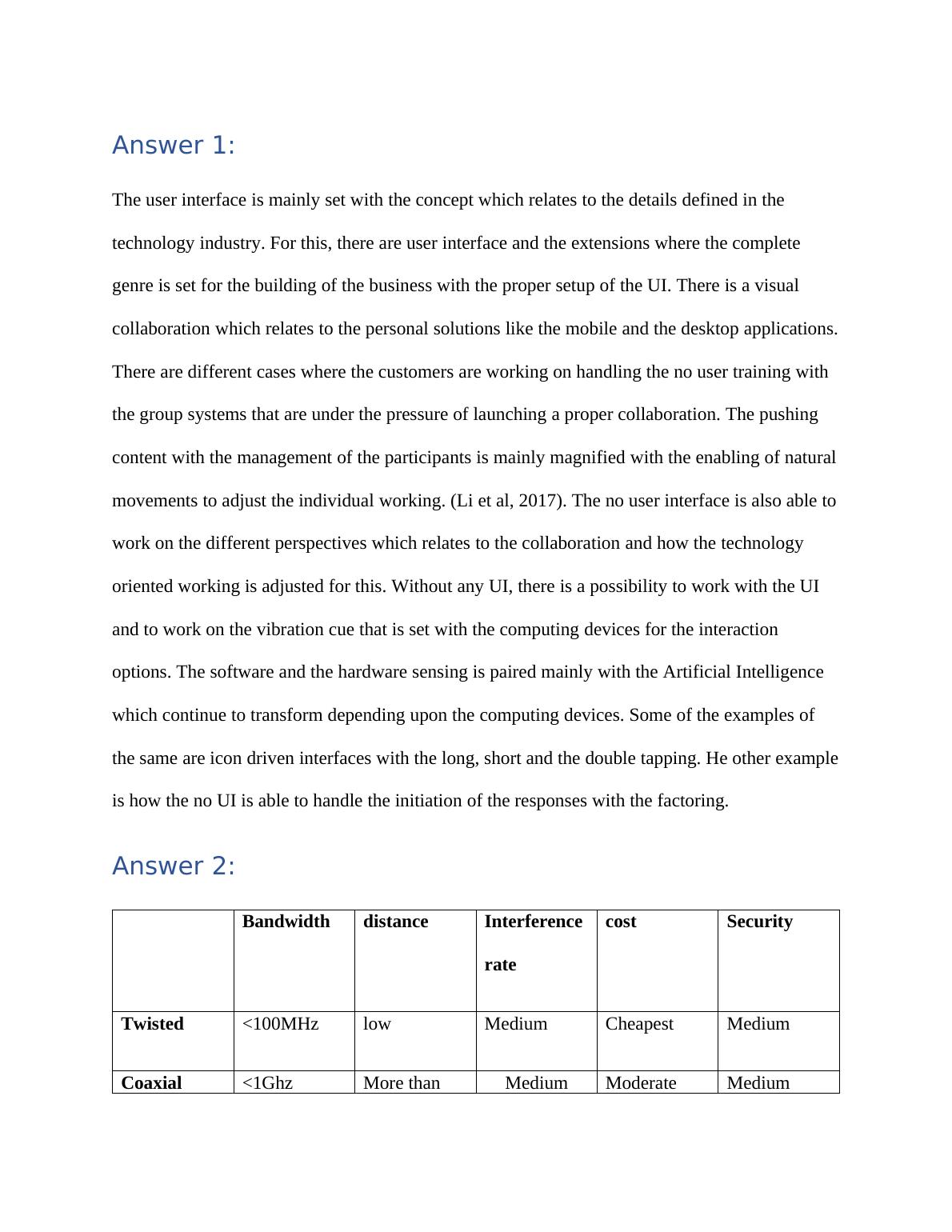 Answer 1:

The user interface is mainly set with the concept which relates to the details defined in the technology industry. For this, there are user interface and the extensions where the complete genre is set for the building of the business with the proper setup of the UI. There is a visual collaboration which relates to the personal solutions like the mobile and the desktop applications. There are different cases where the customers are working on handling the no user training with the group systems that are under the pressure of launching a proper collaboration. The pushing content with the management of the participants is mainly magnified with the enabling of natural movements to adjust the individual working. (Li et al, 2017). The no user interface is also able to work on the different perspectives which relates to the collaboration and how the technology oriented working is adjusted for this. Without any UI, there is a possibility to work with the UI and to work on the vibration cue that is set with the computing devices for the interaction options. The software and the hardware sensing is paired mainly with the Artificial Intelligence which continue to transform depending upon the computing devices. Some of the examples of the same are icon driven interfaces with the long, short and the double tapping. He other example is how the no UI is able to handle the initiation of the responses with the factoring.

Answer 2:

| | Bandwidth | distance | Interference rate | cost | Security |
|---|---|---|---|---|---|
| Twisted | <100MHz | low | Medium | Cheapest | Medium |
| Coaxial | <1Ghz | More than | Medium | Moderate | Medium |